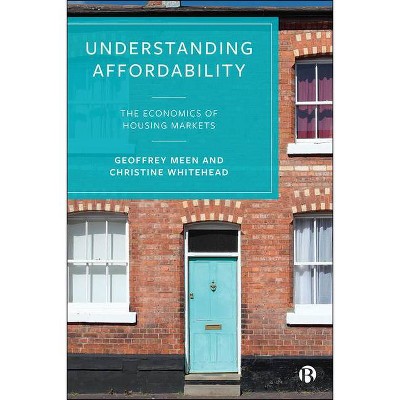 UNDERSTANDING AFFORDABILITY

THE ECONOMICS OF HOUSING MARKETS

GEOFFREY MEEN AND CHRISTINE WHITEHEAD

B